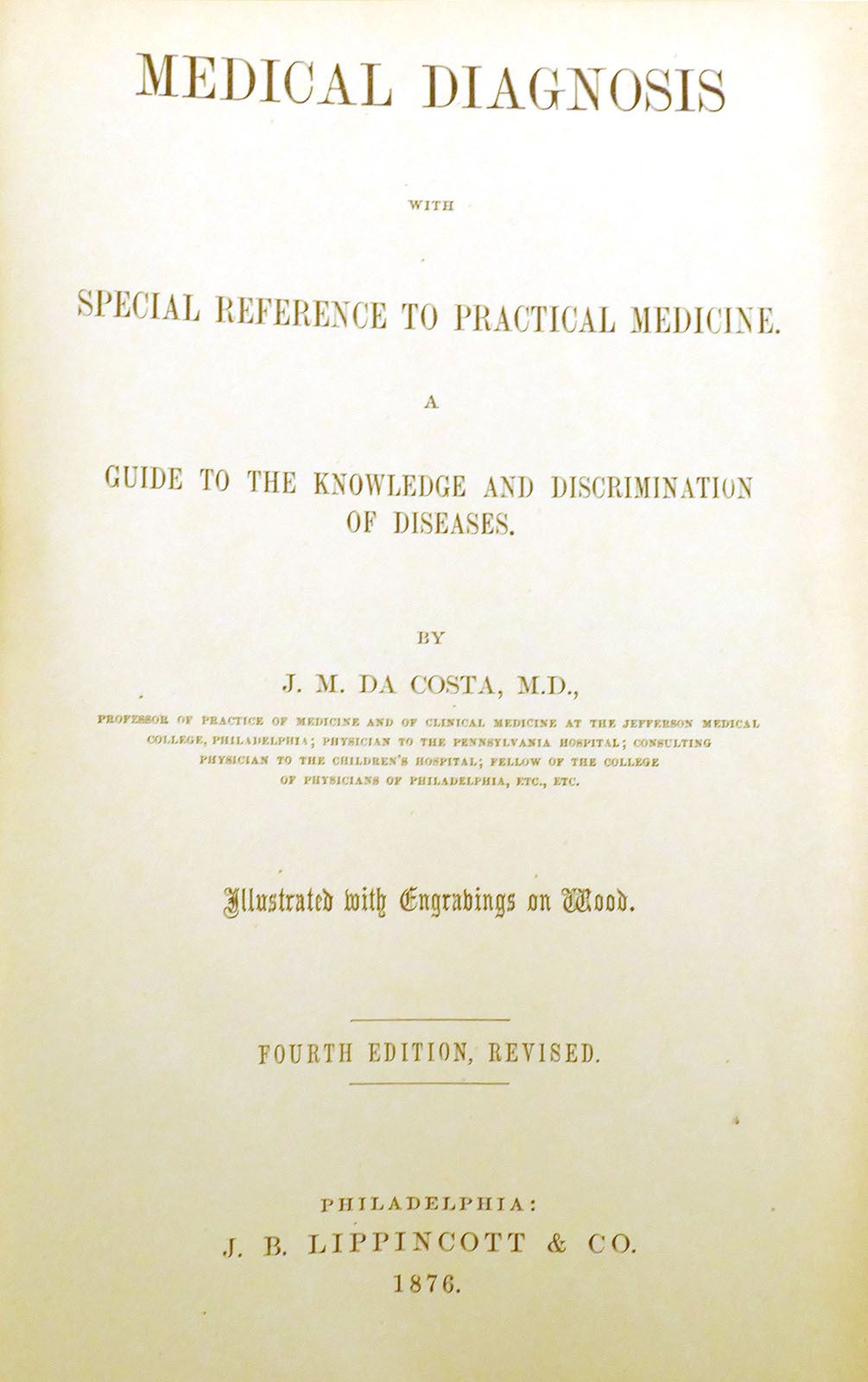 MEDICAL DIAGNOSIS

WITH

SPECIAL REFERENCE TO PRACTICAL MEDICINE.

A

GUIDE TO THE KNOWLEDGE AND DISCRIMINATION OF DISEASES.

BY

J. M. DA COSTA, M.D.,

PROFESSOR OF PRACTICE OF MEDICINE AND OF CLINICAL MEDICINE AT THE JEFFERSON MEDICAL COLLEGE, PHILADELPHIA; PHYSICIAN TO THE PENNSYLVANIA HOSPITAL; CONSULTING PHYSICIAN TO THE CHILDREN'S HOSPITAL; FELLOW OF THE COLLEGE OF PHYSICIANS OF PHILADELPHIA, ETC., ETC.

Illustrated with Engravings on Wood.

FOURTH EDITION, REVISED.

PHILADELPHIA:
J. B. LIPPINCOTT & CO.
1876.